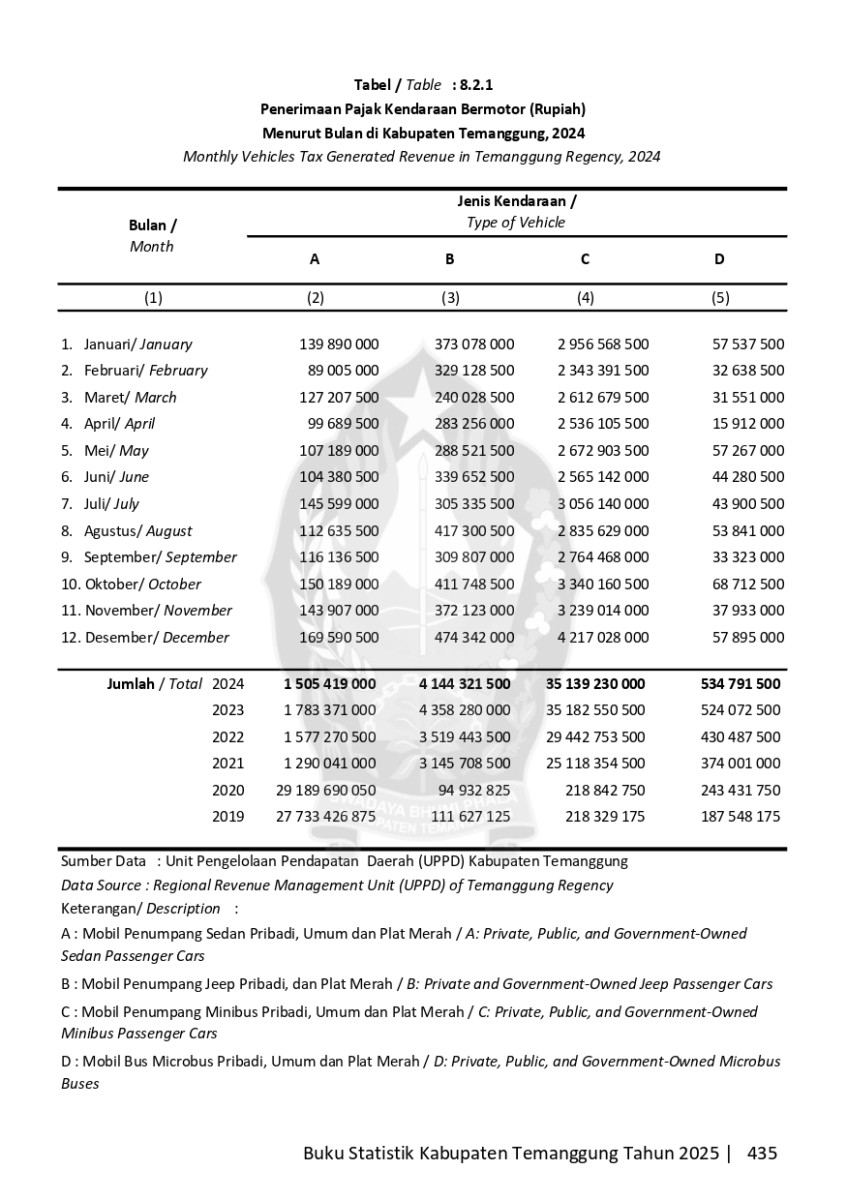 Tabel / Table : 8.2.1
Penerimaan Pajak Kendaraan Bermotor (Rupiah)
Menurut Bulan di Kabupaten Temanggung, 2024
Monthly Vehicles Tax Generated Revenue in Temanggung Regency, 2024

| Bulan / Month | Jenis Kendaraan / Type of Vehicle A | B | C | D |
|---|---|---|---|---|
| (1) | (2) | (3) | (4) | (5) |
| 1. Januari/ January | 139 890 000 | 373 078 000 | 2 956 568 500 | 57 537 500 |
| 2. Februari/ February | 89 005 000 | 329 128 500 | 2 343 391 500 | 32 638 500 |
| 3. Maret/ March | 127 207 500 | 240 028 500 | 2 612 679 500 | 31 551 000 |
| 4. April/ April | 99 689 500 | 283 256 000 | 2 536 105 500 | 15 912 000 |
| 5. Mei/ May | 107 189 000 | 288 521 500 | 2 672 903 500 | 57 267 000 |
| 6. Juni/ June | 104 380 500 | 339 652 500 | 2 565 142 000 | 44 280 500 |
| 7. Juli/ July | 145 599 000 | 305 335 500 | 3 056 140 000 | 43 900 500 |
| 8. Agustus/ August | 112 635 500 | 417 300 500 | 2 835 629 000 | 53 841 000 |
| 9. September/ September | 116 136 500 | 309 807 000 | 2 764 468 000 | 33 323 000 |
| 10. Oktober/ October | 150 189 000 | 411 748 500 | 3 340 160 500 | 68 712 500 |
| 11. November/ November | 143 907 000 | 372 123 000 | 3 239 014 000 | 37 933 000 |
| 12. Desember/ December | 169 590 500 | 474 342 000 | 4 217 028 000 | 57 895 000 |
| Jumlah / Total 2024 | 1 505 419 000 | 4 144 321 500 | 35 139 230 000 | 534 791 500 |
| 2023 | 1 783 371 000 | 4 358 280 000 | 35 182 550 500 | 524 072 500 |
| 2022 | 1 577 270 500 | 3 519 443 500 | 29 442 753 500 | 430 487 500 |
| 2021 | 1 290 041 000 | 3 145 708 500 | 25 118 354 500 | 374 001 000 |
| 2020 | 29 189 690 050 | 94 932 825 | 218 842 750 | 243 431 750 |
| 2019 | 27 733 426 875 | 111 627 125 | 218 329 175 | 187 548 175 |

Sumber Data : Unit Pengelolaan Pendapatan Daerah (UPPD) Kabupaten Temanggung
Data Source : Regional Revenue Management Unit (UPPD) of Temanggung Regency
Keterangan/ Description :
A : Mobil Penumpang Sedan Pribadi, Umum dan Plat Merah / A: Private, Public, and Government-Owned Sedan Passenger Cars
B : Mobil Penumpang Jeep Pribadi, dan Plat Merah / B: Private and Government-Owned Jeep Passenger Cars
C : Mobil Penumpang Minibus Pribadi, Umum dan Plat Merah / C: Private, Public, and Government-Owned Minibus Passenger Cars
D : Mobil Bus Microbus Pribadi, Umum dan Plat Merah / D: Private, Public, and Government-Owned Microbus Buses

Buku Statistik Kabupaten Temanggung Tahun 2025 | 435